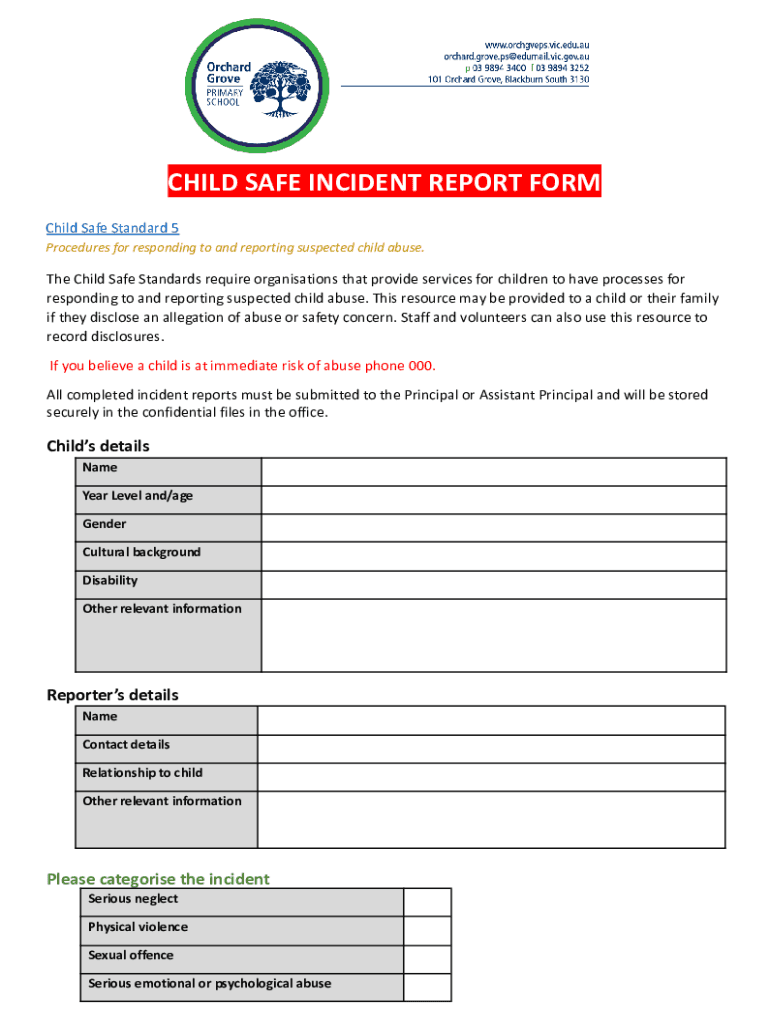 Orchard Grove PRIMARY SCHOOL

www.orchgveps.vic.edu.au
orchard.grove.ps@edumail.vic.gov.au
p 03 9894 3400 f 03 9894 3252
101 Orchard Grove, Blackburn South 3130

CHILD SAFE INCIDENT REPORT FORM

Child Safe Standard 5
Procedures for responding to and reporting suspected child abuse.

The Child Safe Standards require organisations that provide services for children to have processes for responding to and reporting suspected child abuse. This resource may be provided to a child or their family if they disclose an allegation of abuse or safety concern. Staff and volunteers can also use this resource to record disclosures.

If you believe a child is at immediate risk of abuse phone 000.

All completed incident reports must be submitted to the Principal or Assistant Principal and will be stored securely in the confidential files in the office.

Child's details

| Name | |
|---|---|
| Year Level and/age | |
| Gender | |
| Cultural background | |
| Disability | |
| Other relevant information | |

Reporter's details

| Name | |
|---|---|
| Contact details | |
| Relationship to child | |
| Other relevant information | |

Please categorise the incident

| Serious neglect | |
|---|---|
| Physical violence | |
| Sexual offence | |
| Serious emotional or psychological abuse | |